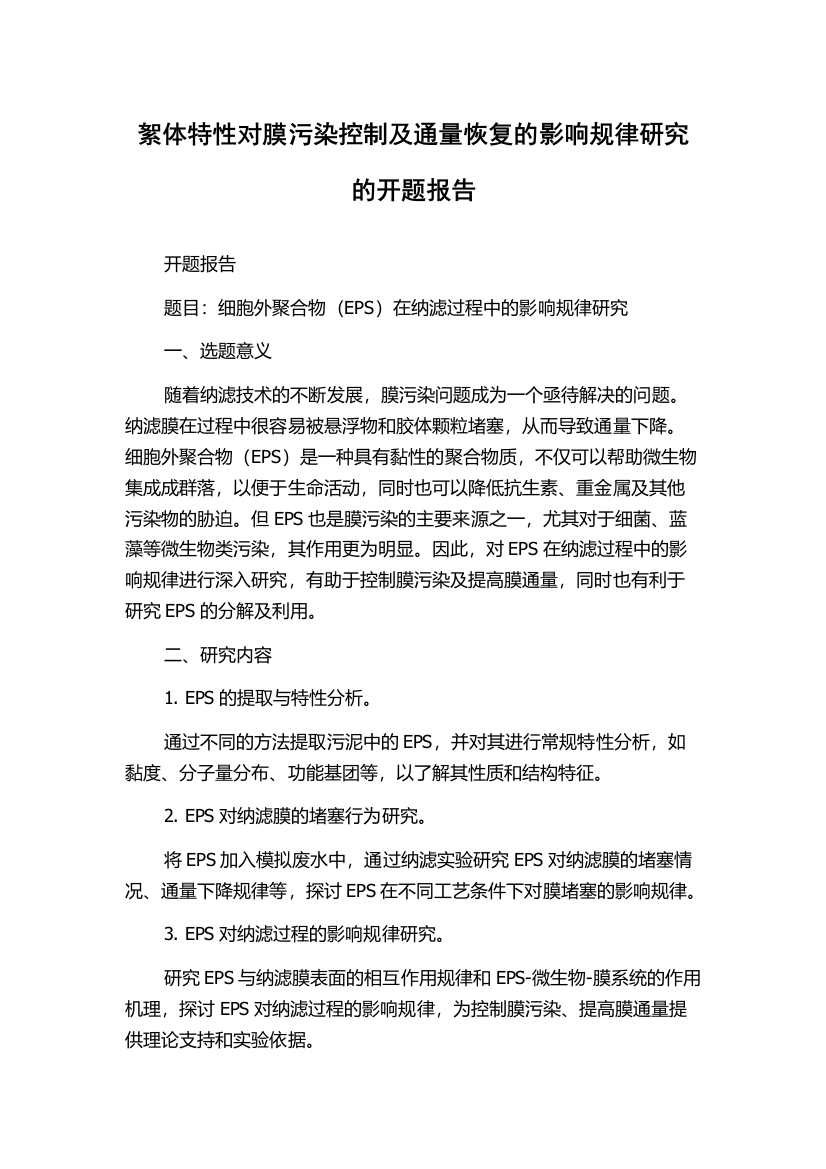 絮体特性对膜污染控制及通量恢复的影响规律研究的开题报告

开题报告

题目：细胞外聚合物（EPS）在纳滤过程中的影响规律研究

一、选题意义

随着纳滤技术的不断发展，膜污染问题成为一个亟待解决的问题。纳滤膜在过程中很容易被悬浮物和胶体颗粒堵塞，从而导致通量下降。细胞外聚合物（EPS）是一种具有黏性的聚合物质，不仅可以帮助微生物集成成群落，以便于生命活动，同时也可以降低抗生素、重金属及其他污染物的胁迫。但 EPS 也是膜污染的主要来源之一，尤其对于细菌、蓝藻等微生物类污染，其作用更为明显。因此，对 EPS 在纳滤过程中的影响规律进行深入研究，有助于控制膜污染及提高膜通量，同时也有利于研究 EPS 的分解及利用。

二、研究内容

1. EPS 的提取与特性分析。

通过不同的方法提取污泥中的 EPS，并对其进行常规特性分析，如黏度、分子量分布、功能基团等，以了解其性质和结构特征。

2. EPS 对纳滤膜的堵塞行为研究。

将 EPS 加入模拟废水中，通过纳滤实验研究 EPS 对纳滤膜的堵塞情况、通量下降规律等，探讨 EPS 在不同工艺条件下对膜堵塞的影响规律。

3. EPS 对纳滤过程的影响规律研究。

研究 EPS 与纳滤膜表面的相互作用规律和 EPS-微生物-膜系统的作用机理，探讨 EPS 对纳滤过程的影响规律，为控制膜污染、提高膜通量提供理论支持和实验依据。